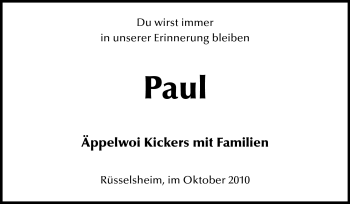 Du wirst immer
in unserer Erinnerung bleiben

Paul

Äppelwoi Kickers mit Familien

Rüsselsheim, im Oktober 2010